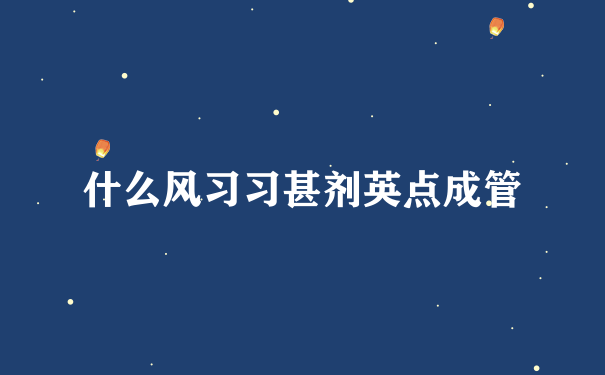 什么风习习甚剂英点成管